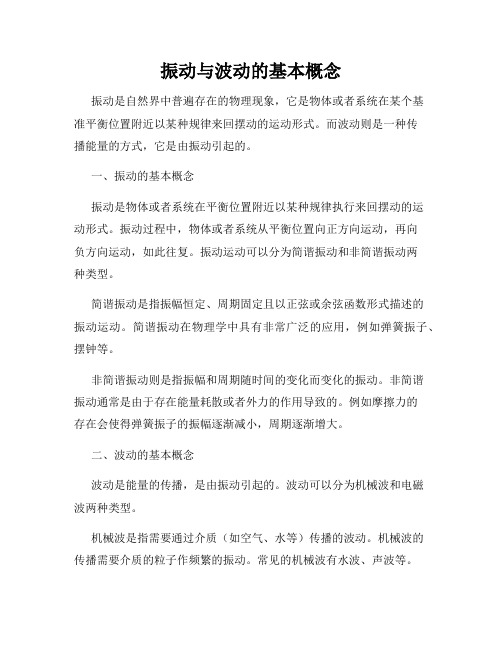 振动与波动的基本概念

振动是自然界中普遍存在的物理现象，它是物体或者系统在某个基准平衡位置附近以某种规律来回摆动的运动形式。而波动则是一种传播能量的方式，它是由振动引起的。

一、振动的基本概念

振动是物体或者系统在平衡位置附近以某种规律执行来回摆动的运动形式。振动过程中，物体或者系统从平衡位置向正方向运动，再向负方向运动，如此往复。振动运动可以分为简谐振动和非简谐振动两种类型。

简谐振动是指振幅恒定、周期固定且以正弦或余弦函数形式描述的振动运动。简谐振动在物理学中具有非常广泛的应用，例如弹簧振子、摆钟等。

非简谐振动则是指振幅和周期随时间的变化而变化的振动。非简谐振动通常是由于存在能量耗散或者外力的作用导致的。例如摩擦力的存在会使得弹簧振子的振幅逐渐减小，周期逐渐增大。

二、波动的基本概念

波动是能量的传播，是由振动引起的。波动可以分为机械波和电磁波两种类型。

机械波是指需要通过介质（如空气、水等）传播的波动。机械波的传播需要介质的粒子作频繁的振动。常见的机械波有水波、声波等。